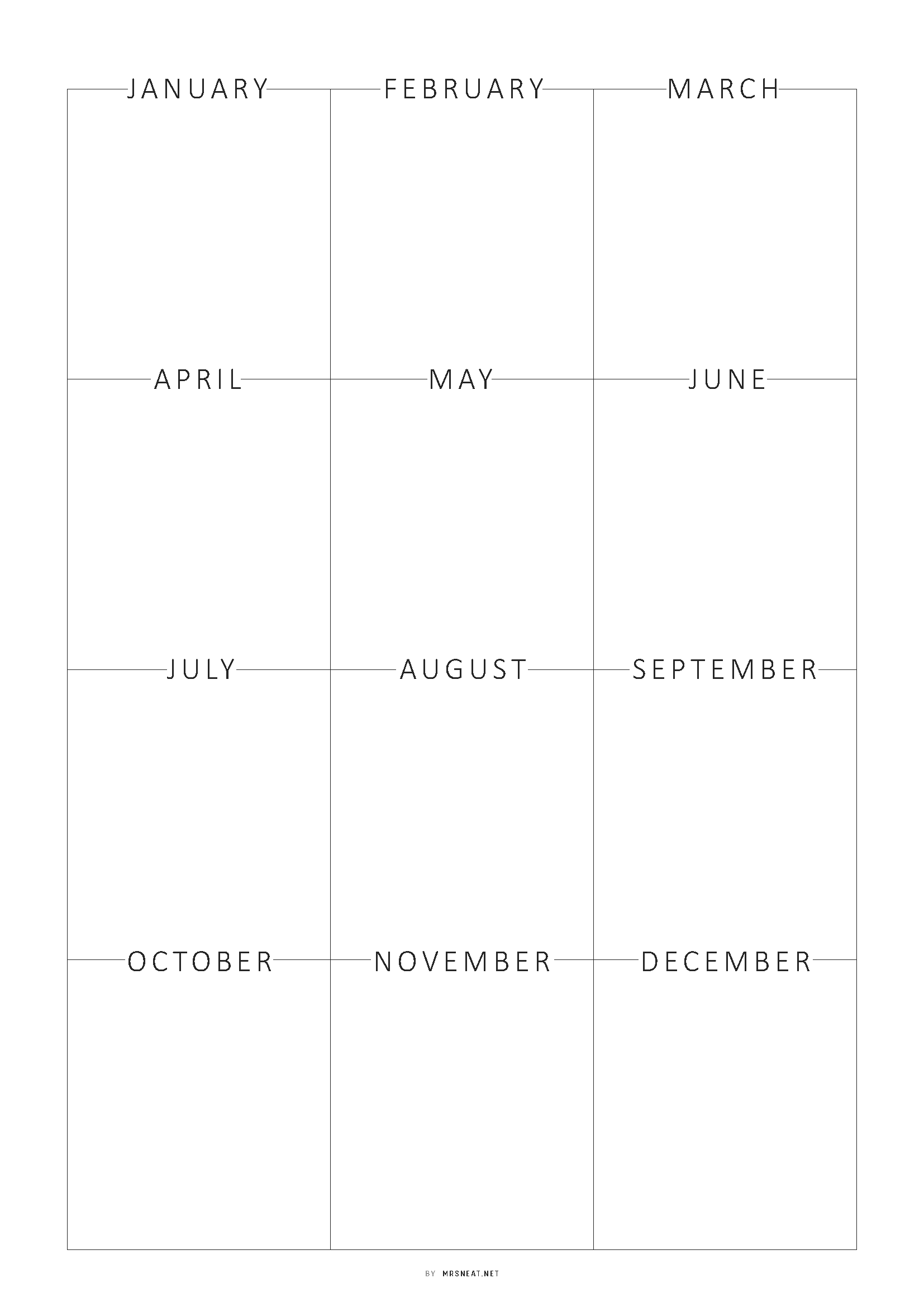 JANUARY

FEBRUARY

MARCH

APRIL

MAY

JUNE

JULY

AUGUST

SEPTEMBER

OCTOBER

NOVEMBER

DECEMBER

BY MRSNEAT.NET